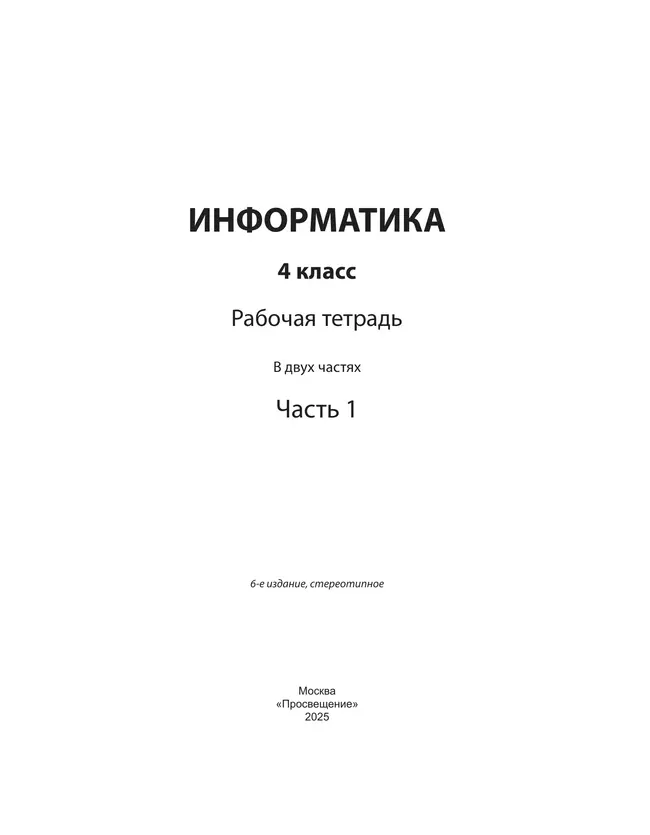 ИНФОРМАТИКА

4 класс

Рабочая тетрадь

В двух частях

Часть 1

6-е издание, стереотипное

Москва
«Просвещение»
2025